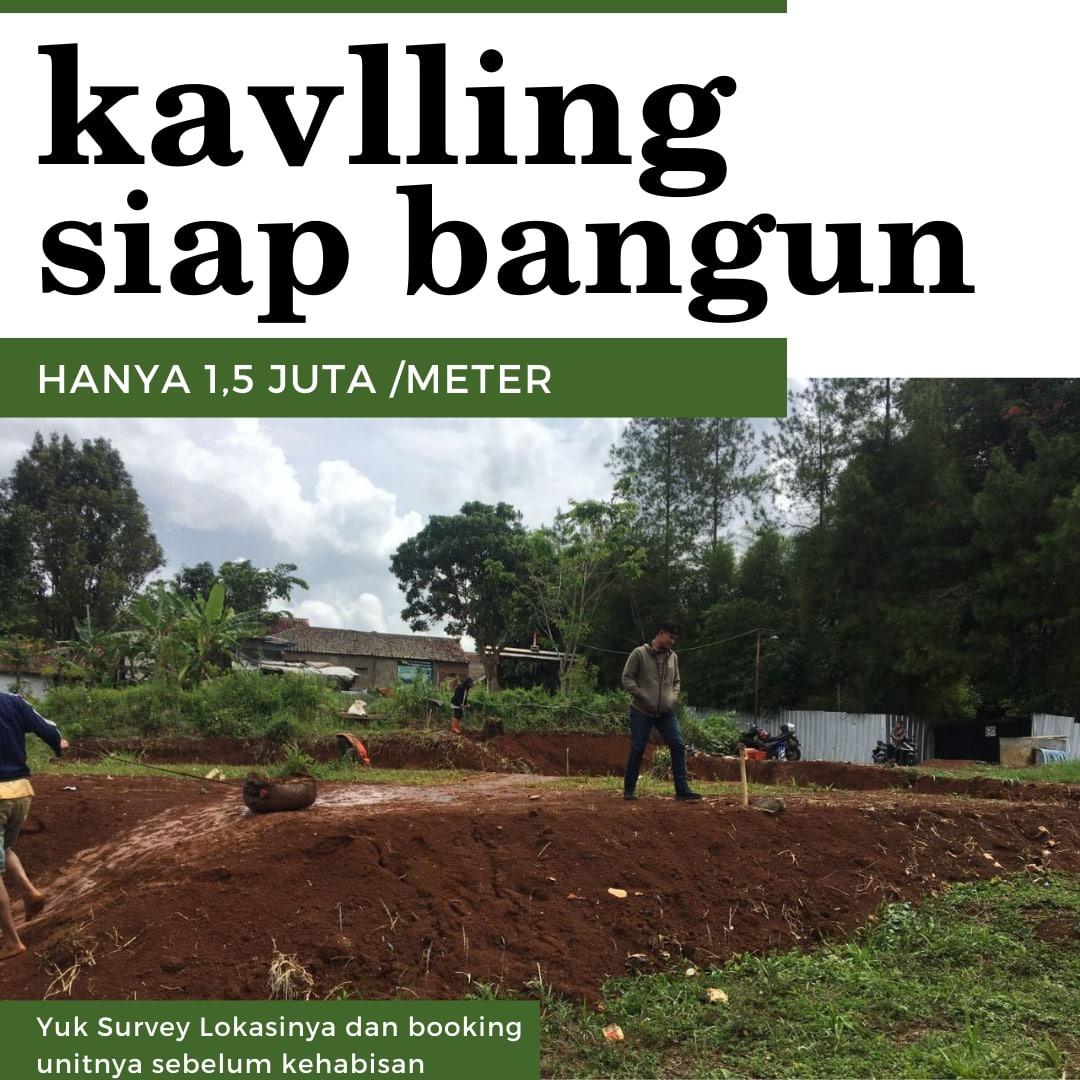 kavlling siap bangun

HANYA 1,5 JUTA /METER

Yuk Survey Lokasinya dan booking unitnya sebelum kehabisan